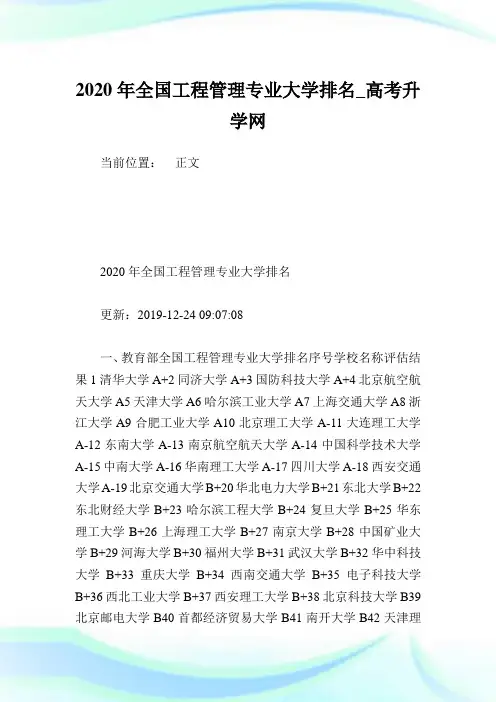 2020 年全国工程管理专业大学排名_高考升学网

当前位置：　正文

2020 年全国工程管理专业大学排名

更新：2019-12-24 09:07:08

一、教育部全国工程管理专业大学排名序号学校名称评估结果 1 清华大学 A+2 同济大学 A+3 国防科技大学 A+4 北京航空航天大学 A5 天津大学 A6 哈尔滨工业大学 A7 上海交通大学 A8 浙江大学 A9 合肥工业大学 A10 北京理工大学 A-11 大连理工大学 A-12 东南大学 A-13 南京航空航天大学 A-14 中国科学技术大学 A-15 中南大学 A-16 华南理工大学 A-17 四川大学 A-18 西安交通大学 A-19 北京交通大学 B+20 华北电力大学 B+21 东北大学 B+22 东北财经大学 B+23 哈尔滨工程大学 B+24 复旦大学 B+25 华东理工大学 B+26 上海理工大学 B+27 南京大学 B+28 中国矿业大学 B+29 河海大学 B+30 福州大学 B+31 武汉大学 B+32 华中科技大学 B+33 重庆大学 B+34 西南交通大学 B+35 电子科技大学 B+36 西北工业大学 B+37 西安理工大学 B+38 北京科技大学 B39 北京邮电大学 B40 首都经济贸易大学 B41 南开大学 B42 天津理